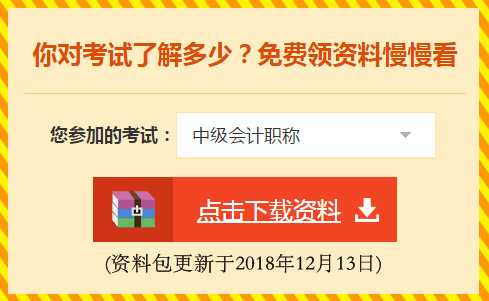 你对考试了解多少？免费领资料慢慢看

您参加的考试： 中级会计职称

点击下载资料

(资料包更新于2018年12月13日)